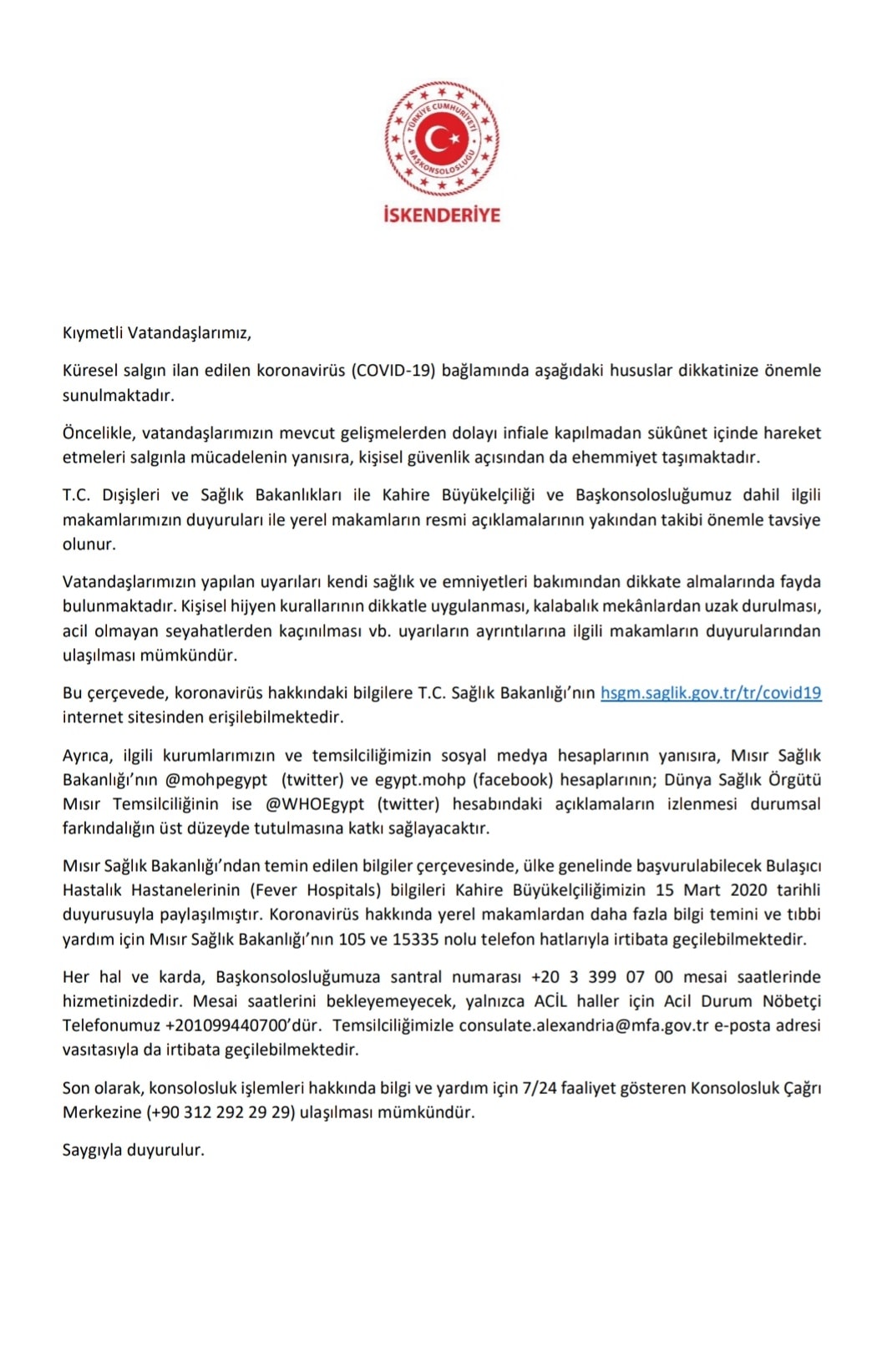 TÜRKİYE CUMHURİYETİ
BAŞKONSOLOSLUĞU

İSKENDERİYE

Kıymetli Vatandaşlarımız,

Küresel salgın ilan edilen koronavirüs (COVID-19) bağlamında aşağıdaki hususlar dikkatinize önemle sunulmaktadır.

Öncelikle, vatandaşlarımızın mevcut gelişmelerden dolayı infiale kapılmadan sükûnet içinde hareket etmeleri salgınla mücadelenin yanısıra, kişisel güvenlik açısından da ehemmiyet taşımaktadır.

T.C. Dışişleri ve Sağlık Bakanlıkları ile Kahire Büyükelçiliği ve Başkonsolosluğumuz dahil ilgili makamlarımızın duyuruları ile yerel makamların resmi açıklamalarının yakından takibi önemle tavsiye olunur.

Vatandaşlarımızın yapılan uyarıları kendi sağlık ve emniyetleri bakımından dikkate almalarında fayda bulunmaktadır. Kişisel hijyen kurallarının dikkatle uygulanması, kalabalık mekânlardan uzak durulması, acil olmayan seyahatlerden kaçınılması vb. uyarıların ayrıntılarına ilgili makamların duyurularından ulaşılması mümkündür.

Bu çerçevede, koronavirüs hakkındaki bilgilere T.C. Sağlık Bakanlığı'nın hsgm.saglik.gov.tr/tr/covid19 internet sitesinden erişilebilmektedir.

Ayrıca, ilgili kurumlarımızın ve temsilciliğimizin sosyal medya hesaplarının yanısıra, Mısır Sağlık Bakanlığı'nın @mohpegypt (twitter) ve egypt.mohp (facebook) hesaplarının; Dünya Sağlık Örgütü Mısır Temsilciliğinin ise @WHOEgypt (twitter) hesabındaki açıklamaların izlenmesi durumsal farkındalığın üst düzeyde tutulmasına katkı sağlayacaktır.

Mısır Sağlık Bakanlığı'ndan temin edilen bilgiler çerçevesinde, ülke genelinde başvurulabilecek Bulaşıcı Hastalık Hastanelerinin (Fever Hospitals) bilgileri Kahire Büyükelçiliğimizin 15 Mart 2020 tarihli duyurusuyla paylaşılmıştır. Koronavirüs hakkında yerel makamlardan daha fazla bilgi temini ve tıbbi yardım için Mısır Sağlık Bakanlığı'nın 105 ve 15335 nolu telefon hatlarıyla irtibata geçilebilmektedir.

Her hal ve karda, Başkonsolosluğumuza santral numarası +20 3 399 07 00 mesai saatlerinde hizmetinizdedir. Mesai saatlerini bekleyemeyecek, yalnızca ACİL haller için Acil Durum Nöbetçi Telefonumuz +201099440700'dür. Temsilciliğimizle consulate.alexandria@mfa.gov.tr e-posta adresi vasıtasıyla da irtibata geçilebilmektedir.

Son olarak, konsolosluk işlemleri hakkında bilgi ve yardım için 7/24 faaliyet gösteren Konsolosluk Çağrı Merkezine (+90 312 292 29 29) ulaşılması mümkündür.

Saygıyla duyurulur.